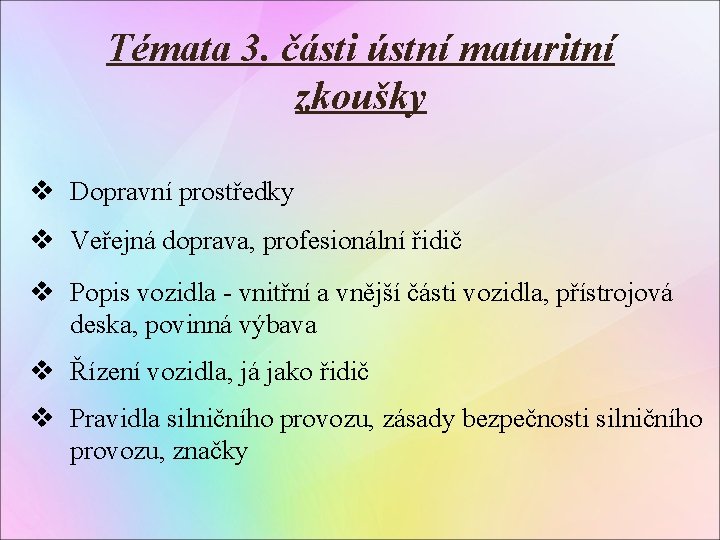 Témata 3. části ústní maturitní zkoušky

❖ Dopravní prostředky

❖ Veřejná doprava, profesionální řidič

❖ Popis vozidla - vnitřní a vnější části vozidla, přístrojová deska, povinná výbava

❖ Řízení vozidla, já jako řidič

❖ Pravidla silničního provozu, zásady bezpečnosti silničního provozu, značky